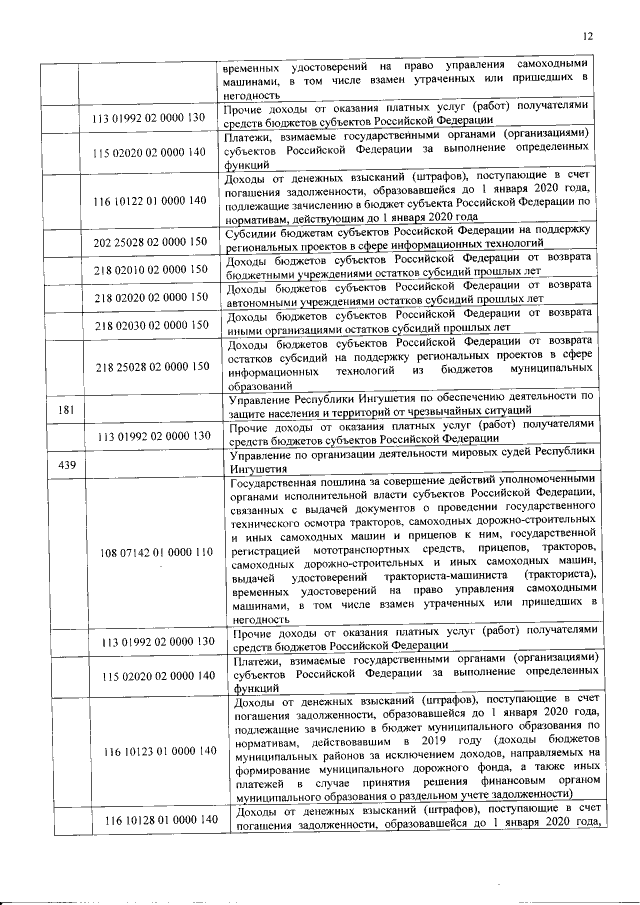 12

| | | |
|---|---|---|
| | | временных удостоверений на право управления самоходными машинами, в том числе взамен утраченных или пришедших в негодность |
| | 113 01992 02 0000 130 | Прочие доходы от оказания платных услуг (работ) получателями средств бюджетов субъектов Российской Федерации |
| | 115 02020 02 0000 140 | Платежи, взимаемые государственными органами (организациями) субъектов Российской Федерации за выполнение определенных функций |
| | 116 10122 01 0000 140 | Доходы от денежных взысканий (штрафов), поступающие в счет погашения задолженности, образовавшейся до 1 января 2020 года, подлежащие зачислению в бюджет субъекта Российской Федерации по нормативам, действующим до 1 января 2020 года |
| | 202 25028 02 0000 150 | Субсидии бюджетам субъектов Российской Федерации на поддержку региональных проектов в сфере информационных технологий |
| | 218 02010 02 0000 150 | Доходы бюджетов субъектов Российской Федерации от возврата бюджетными учреждениями остатков субсидий прошлых лет |
| | 218 02020 02 0000 150 | Доходы бюджетов субъектов Российской Федерации от возврата автономными учреждениями остатков субсидий прошлых лет |
| | 218 02030 02 0000 150 | Доходы бюджетов субъектов Российской Федерации от возврата иными организациями остатков субсидий прошлых лет |
| | 218 25028 02 0000 150 | Доходы бюджетов субъектов Российской Федерации от возврата остатков субсидий на поддержку региональных проектов в сфере информационных технологий из бюджетов муниципальных образований |
| 181 | | Управление Республики Ингушетия по обеспечению деятельности по защите населения и территорий от чрезвычайных ситуаций |
| | 113 01992 02 0000 130 | Прочие доходы от оказания платных услуг (работ) получателями средств бюджетов субъектов Российской Федерации |
| 439 | | Управление по организации деятельности мировых судей Республики Ингушетия |
| | 108 07142 01 0000 110 | Государственная пошлина за совершение действий уполномоченными органами исполнительной власти субъектов Российской Федерации, связанных с выдачей документов о проведении государственного технического осмотра тракторов, самоходных дорожно-строительных и иных самоходных машин и прицепов к ним, государственной регистрацией мототранспортных средств, прицепов, тракторов, самоходных дорожно-строительных и иных самоходных машин, выдачей удостоверений тракториста-машиниста (тракториста), временных удостоверений на право управления самоходными машинами, в том числе взамен утраченных или пришедших в негодность |
| | 113 01992 02 0000 130 | Прочие доходы от оказания платных услуг (работ) получателями средств бюджетов субъектов Российской Федерации |
| | 115 02020 02 0000 140 | Платежи, взимаемые государственными органами (организациями) субъектов Российской Федерации за выполнение определенных функций |
| | 116 10123 01 0000 140 | Доходы от денежных взысканий (штрафов), поступающие в счет погашения задолженности, образовавшейся до 1 января 2020 года, подлежащие зачислению в бюджет муниципального образования по нормативам, действовавшим в 2019 году (доходы бюджетов муниципальных районов за исключением доходов, направляемых на формирование муниципального дорожного фонда, а также иных платежей в случае принятия решения финансовым органом муниципального образования о раздельном учете задолженности) |
| | 116 10128 01 0000 140 | Доходы от денежных взысканий (штрафов), поступающие в счет погашения задолженности, образовавшейся до 1 января 2020 года, |